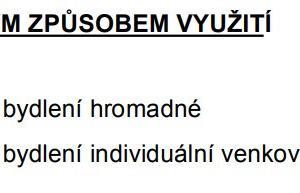 M ZPŮSOBEM VYUŽITÍ

bydlení hromadné

bydlení individuální venkov